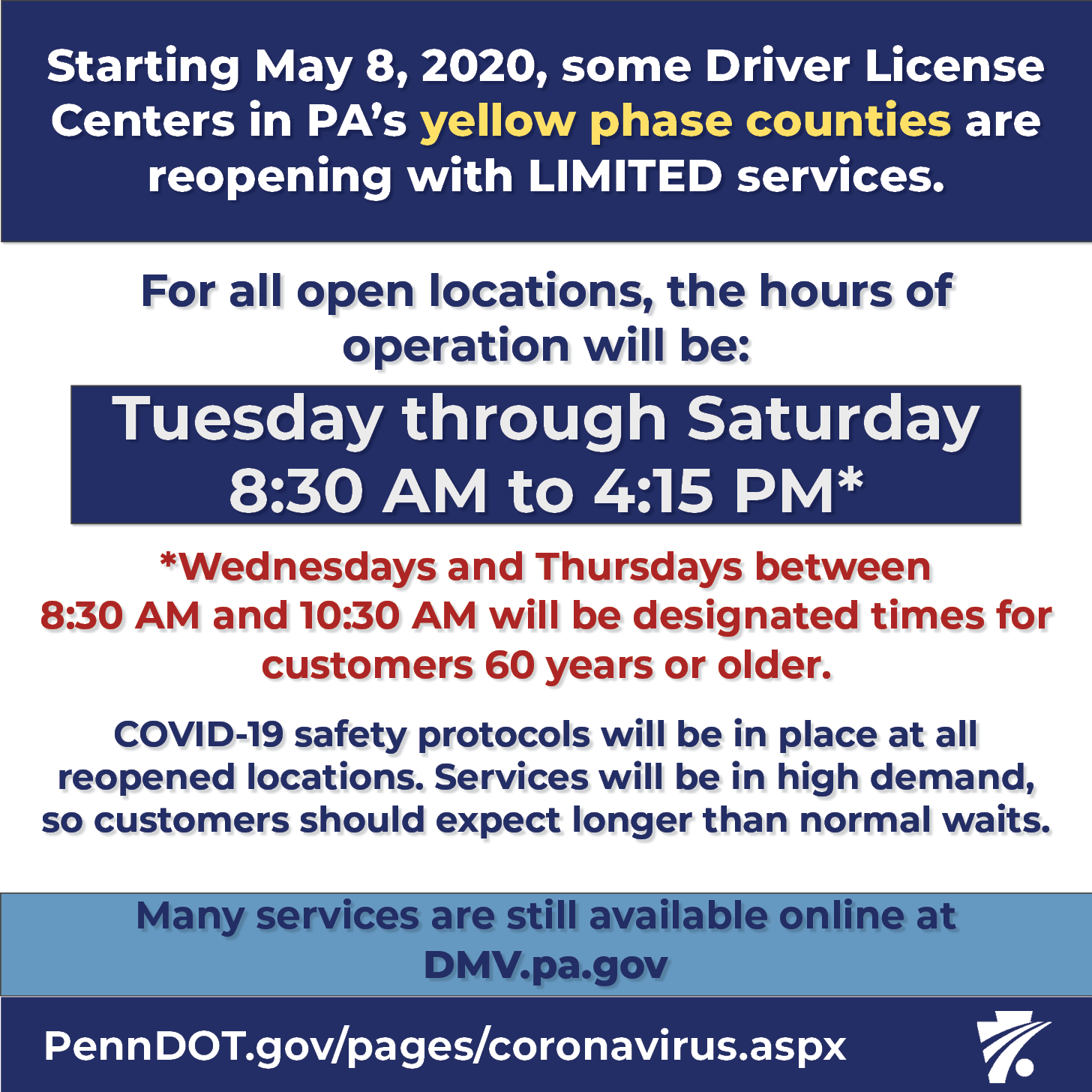 Starting May 8, 2020, some Driver License Centers in PA's yellow phase counties are reopening with LIMITED services.

For all open locations, the hours of operation will be:

Tuesday through Saturday
8:30 AM to 4:15 PM*

*Wednesdays and Thursdays between 8:30 AM and 10:30 AM will be designated times for customers 60 years or older.

COVID-19 safety protocols will be in place at all reopened locations. Services will be in high demand, so customers should expect longer than normal waits.

Many services are still available online at DMV.pa.gov

PennDOT.gov/pages/coronavirus.aspx